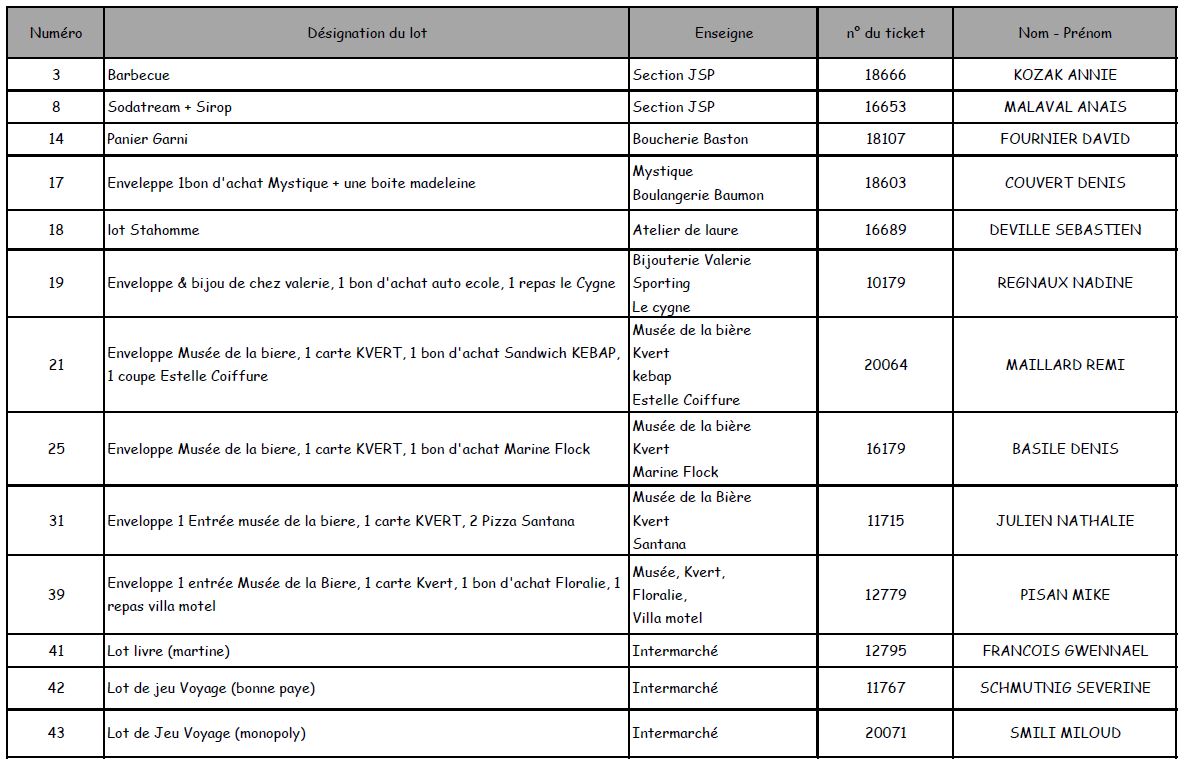 | Numéro | Désignation du lot | Enseigne | n° du ticket | Nom - Prénom |
|---|---|---|---|---|
| 3 | Barbecue | Section JSP | 18666 | KOZAK ANNIE |
| 8 | Sodatream + Sirop | Section JSP | 16653 | MALAVAL ANAIS |
| 14 | Panier Garni | Boucherie Baston | 18107 | FOURNIER DAVID |
| 17 | Enveleppe 1bon d'achat Mystique + une boite madeleine | Mystique Boulangerie Baumon | 18603 | COUVERT DENIS |
| 18 | lot Stahomme | Atelier de laure | 16689 | DEVILLE SEBASTIEN |
| 19 | Enveloppe & bijou de chez valerie, 1 bon d'achat auto ecole, 1 repas le Cygne | Bijouterie Valerie Sporting Le cygne | 10179 | REGNAUX NADINE |
| 21 | Enveloppe Musée de la biere, 1 carte KVERT, 1 bon d'achat Sandwich KEBAP, 1 coupe Estelle Coiffure | Musée de la bière Kvert kebap Estelle Coiffure | 20064 | MAILLARD REMI |
| 25 | Enveloppe Musée de la biere, 1 carte KVERT, 1 bon d'achat Marine Flock | Musée de la bière Kvert Marine Flock | 16179 | BASILE DENIS |
| 31 | Enveloppe 1 Entrée musée de la biere, 1 carte KVERT, 2 Pizza Santana | Musée de la Bière Kvert Santana | 11715 | JULIEN NATHALIE |
| 39 | Enveloppe 1 entrée Musée de la Biere, 1 carte Kvert, 1 bon d'achat Floralie, 1 repas villa motel | Musée, Kvert, Floralie, Villa motel | 12779 | PISAN MIKE |
| 41 | Lot livre (martine) | Intermarché | 12795 | FRANCOIS GWENNAEL |
| 42 | Lot de jeu Voyage (bonne paye) | Intermarché | 11767 | SCHMUTNIG SEVERINE |
| 43 | Lot de Jeu Voyage (monopoly) | Intermarché | 20071 | SMILI MILOUD |